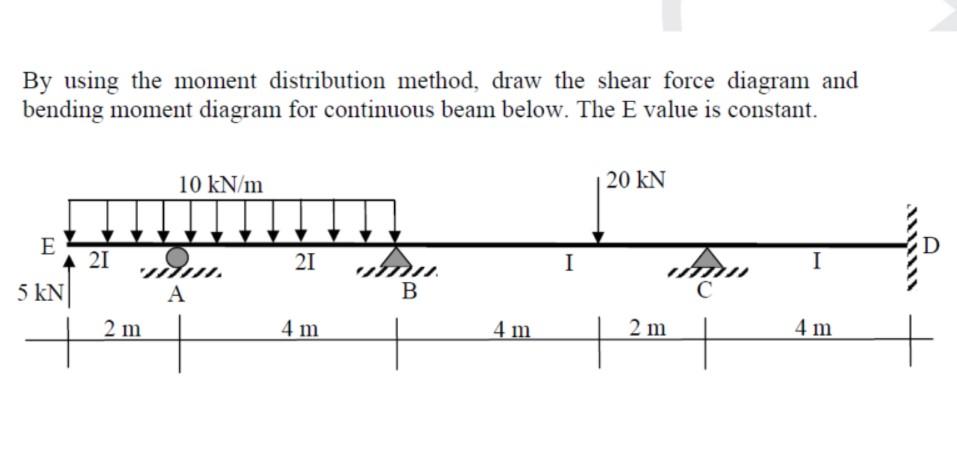 By using the moment distribution method, draw the shear force diagram and bending moment diagram for continuous beam below. The E value is constant.

10 kN/m

20 kN

E

2I

2I

I

I

D

5 kN

A

B

C

2 m

4 m

4 m

2 m

4 m